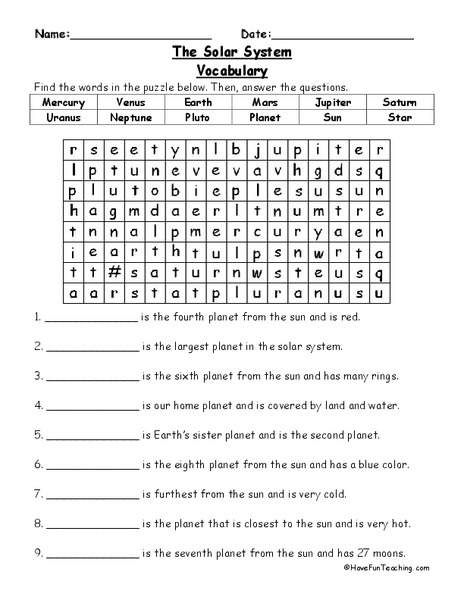 Name:____________________ Date:____________________

The Solar System

Vocabulary

Find the words in the puzzle below. Then, answer the questions.

| Mercury | Venus | Earth | Mars | Jupiter | Saturn |
|---|---|---|---|---|---|
| Uranus | Neptune | Pluto | Planet | Sun | Star |

| r | s | e | e | t | y | n | l | b | j | u | p | i | t | e | r |
|---|---|---|---|---|---|---|---|---|---|---|---|---|---|---|---|
| l | p | t | u | n | e | v | e | v | a | v | h | g | d | s | q |
| p | l | u | t | o | b | i | e | p | l | e | s | u | s | u | n |
| h | a | g | m | d | a | e | r | l | t | n | u | m | t | r | e |
| t | n | n | a | l | p | m | e | r | c | u | r | y | a | e | n |
| i | e | a | r | t | h | t | u | l | p | s | n | w | r | t | a |
| t | t | # | s | a | t | u | r | n | w | s | t | e | u | s | q |
| a | a | r | s | t | a | t | p | l | u | r | a | n | u | s | u |

1. ______________ is the fourth planet from the sun and is red.

2. ______________ is the largest planet in the solar system.

3. ______________ is the sixth planet from the sun and has many rings.

4. ______________ is our home planet and is covered by land and water.

5. ______________ is Earth's sister planet and is the second planet.

6. ______________ is the eighth planet from the sun and has a blue color.

7. ______________ is furthest from the sun and is very cold.

8. ______________ is the planet that is closest to the sun and is very hot.

9. ______________ is the seventh planet from the sun and has 27 moons.

©HaveFunTeaching.com